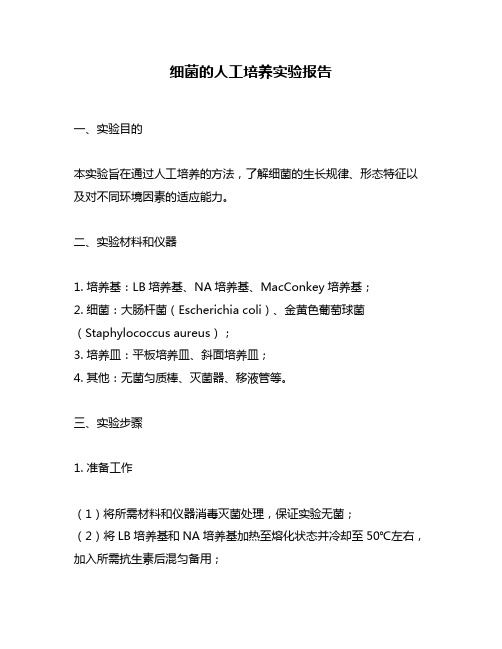 细菌的人工培养实验报告

一、实验目的

本实验旨在通过人工培养的方法，了解细菌的生长规律、形态特征以及对不同环境因素的适应能力。

二、实验材料和仪器

1. 培养基：LB 培养基、NA 培养基、MacConkey 培养基；
2. 细菌：大肠杆菌（Escherichia coli）、金黄色葡萄球菌（Staphylococcus aureus）；
3. 培养皿：平板培养皿、斜面培养皿；
4. 其他：无菌匀质棒、灭菌器、移液管等。

三、实验步骤

1. 准备工作

（1）将所需材料和仪器消毒灭菌处理，保证实验无菌；
（2）将 LB 培养基和 NA 培养基加热至熔化状态并冷却至 50℃左右，加入所需抗生素后混匀备用；